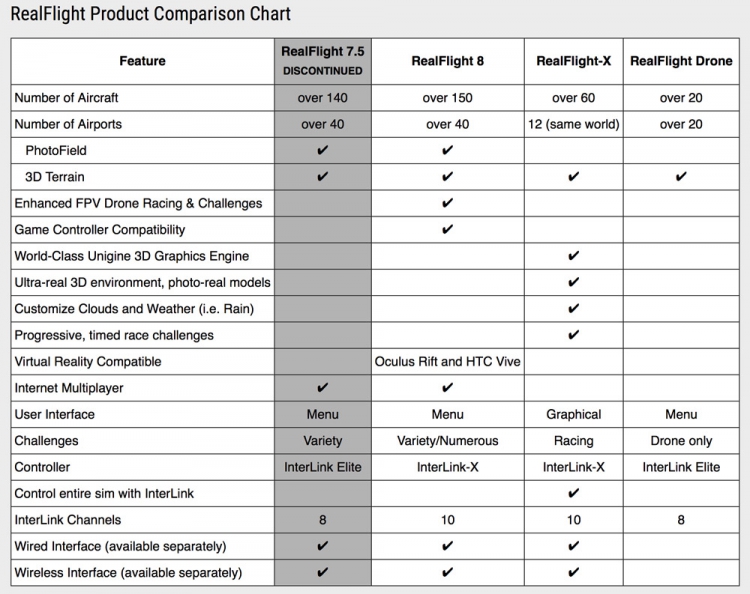 RealFlight Product Comparison Chart

| Feature | RealFlight 7.5 DISCONTINUED | RealFlight 8 | RealFlight-X | RealFlight Drone |
|---|---|---|---|---|
| Number of Aircraft | over 140 | over 150 | over 60 | over 20 |
| Number of Airports | over 40 | over 40 | 12 (same world) | over 20 |
| PhotoField | ✔ | ✔ | | |
| 3D Terrain | ✔ | ✔ | ✔ | ✔ |
| Enhanced FPV Drone Racing & Challenges | | ✔ | | |
| Game Controller Compatibility | | ✔ | | |
| World-Class Unigine 3D Graphics Engine | | | ✔ | |
| Ultra-real 3D environment, photo-real models | | | ✔ | |
| Customize Clouds and Weather (i.e. Rain) | | | ✔ | |
| Progressive, timed race challenges | | | ✔ | |
| Virtual Reality Compatible | | Oculus Rift and HTC Vive | | |
| Internet Multiplayer | ✔ | ✔ | | |
| User Interface | Menu | Menu | Graphical | Menu |
| Challenges | Variety | Variety/Numerous | Racing | Drone only |
| Controller | InterLink Elite | InterLink-X | InterLink-X | InterLink Elite |
| Control entire sim with InterLink | | | ✔ | |
| InterLink Channels | 8 | 10 | 10 | 8 |
| Wired Interface (available separately) | ✔ | ✔ | ✔ | |
| Wireless Interface (available separately) | ✔ | ✔ | ✔ | |